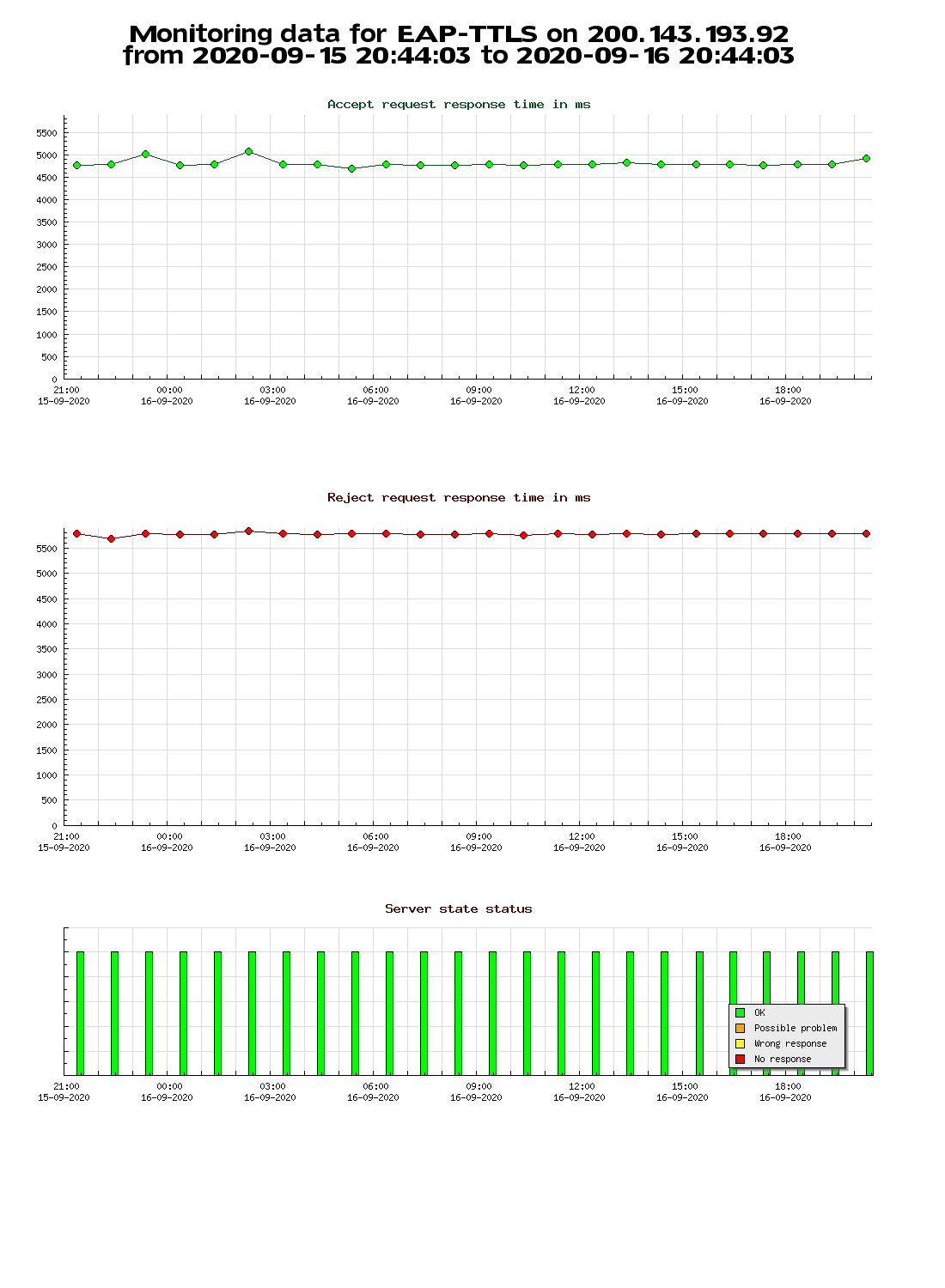 Monitoring data for EAP-TTLS on 200.143.193.92
from 2020-09-15 20:44:03 to 2020-09-16 20:44:03

Accept request response time in ms

5500
5000
4500
4000
3500
3000
2500
2000
1500
1000
500
0

21:00
15-09-2020
00:00
16-09-2020
03:00
16-09-2020
06:00
16-09-2020
09:00
16-09-2020
12:00
16-09-2020
15:00
16-09-2020
18:00
16-09-2020

Reject request response time in ms

5500
5000
4500
4000
3500
3000
2500
2000
1500
1000
500
0

21:00
15-09-2020
00:00
16-09-2020
03:00
16-09-2020
06:00
16-09-2020
09:00
16-09-2020
12:00
16-09-2020
15:00
16-09-2020
18:00
16-09-2020

Server state status

OK
Possible problem
Wrong response
No response

21:00
15-09-2020
00:00
16-09-2020
03:00
16-09-2020
06:00
16-09-2020
09:00
16-09-2020
12:00
16-09-2020
15:00
16-09-2020
18:00
16-09-2020